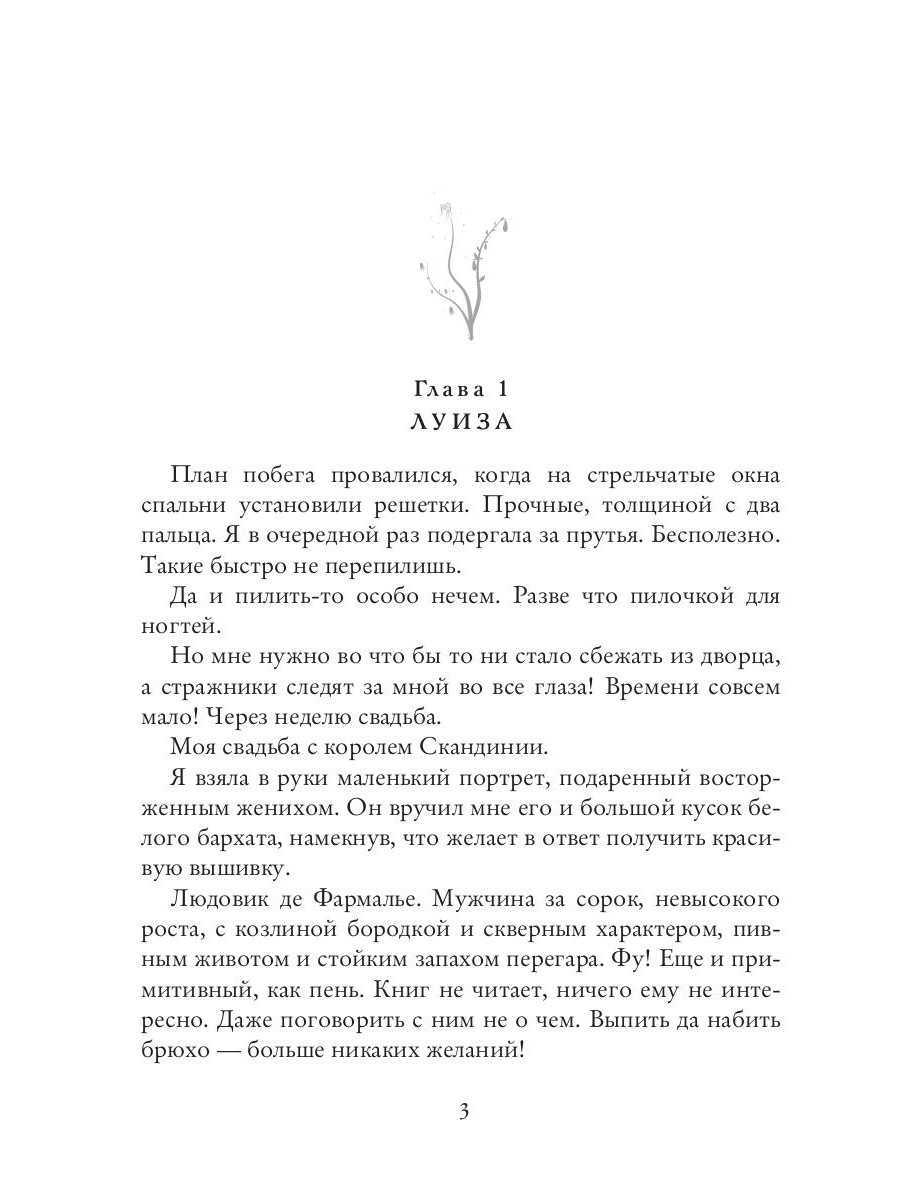 Глава 1
ЛУИЗА

План побега провалился, когда на стрельчатые окна спальни установили решетки. Прочные, толщиной с два пальца. Я в очередной раз подергала за прутья. Бесполезно. Такие быстро не перепилишь.

Да и пилить-то особо нечем. Разве что пилочкой для ногтей.

Но мне нужно во что бы то ни стало сбежать из дворца, а стражники следят за мной во все глаза! Времени совсем мало! Через неделю свадьба.

Моя свадьба с королем Скандинии.

Я взяла в руки маленький портрет, подаренный восторженным женихом. Он вручил мне его и большой кусок белого бархата, намекнув, что желает в ответ получить красивую вышивку.

Людовик де Фармалье. Мужчина за сорок, невысокого роста, с козлиной бородкой и скверным характером, пивным животом и стойким запахом перегара. Фу! Еще и примитивный, как пень. Книг не читает, ничего ему не интересно. Даже поговорить с ним не о чем. Выпить да набить брюхо — больше никаких желаний!

3